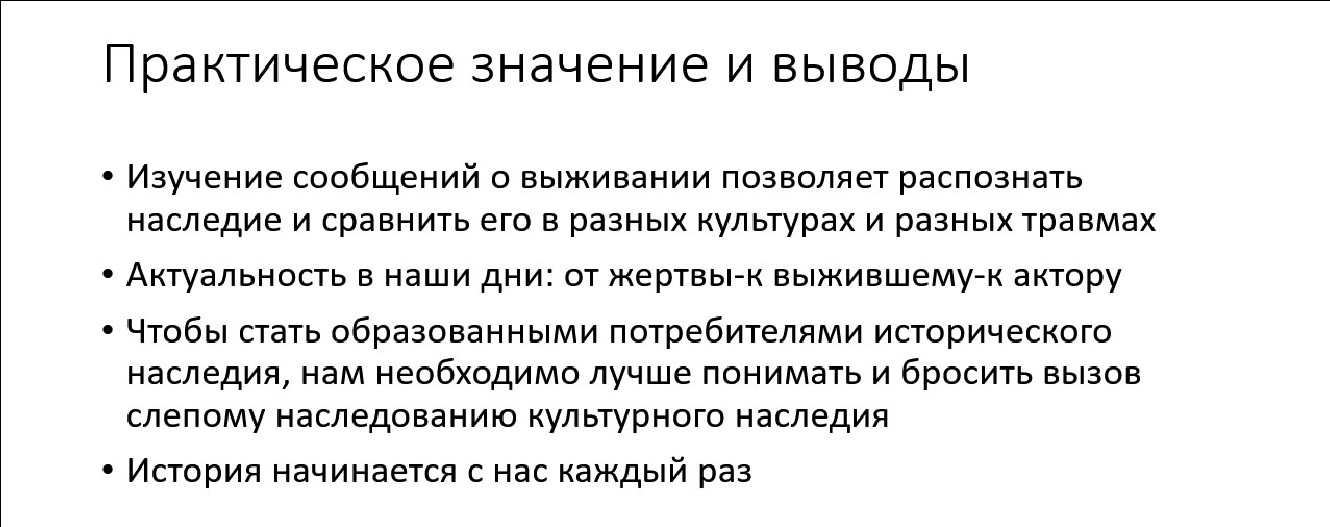 Практическое значение и выводы

• Изучение сообщений о выживании позволяет распознать наследие и сравнить его в разных культурах и разных травмах

• Актуальность в наши дни: от жертвы-к выжившему-к актору

• Чтобы стать образованными потребителями исторического наследия, нам необходимо лучше понимать и бросить вызов слепому наследованию культурного наследия

• История начинается с нас каждый раз